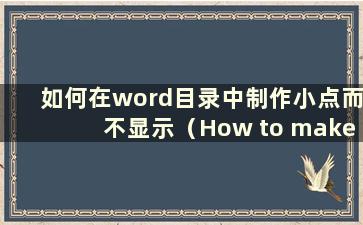 如何在word目录中制作小点而不显示（How to make